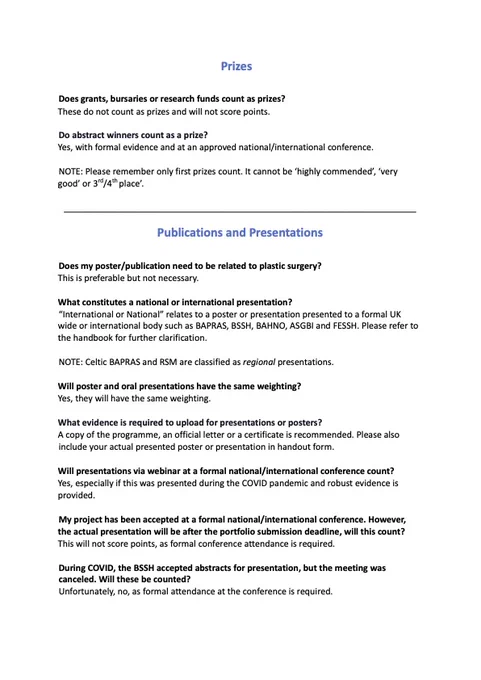 Prizes

Does grants, bursaries or research funds count as prizes?
These do not count as prizes and will not score points.

Do abstract winners count as a prize?
Yes, with formal evidence and at an approved national/international conference.

NOTE: Please remember only first prizes count. It cannot be 'highly commended', 'very good' or $3^{rd}/4^{th}$ place'.

Publications and Presentations

Does my poster/publication need to be related to plastic surgery?
This is preferable but not necessary.

What constitutes a national or international presentation?
"International or National" relates to a poster or presentation presented to a formal UK wide or international body such as BAPRAS, BSSH, BAHNO, ASGBI and FESSH. Please refer to the handbook for further clarification.

NOTE: Celtic BAPRAS and RSM are classified as regional presentations.

Will poster and oral presentations have the same weighting?
Yes, they will have the same weighting.

What evidence is required to upload for presentations or posters?
A copy of the programme, an official letter or a certificate is recommended. Please also include your actual presented poster or presentation in handout form.

Will presentations via webinar at a formal national/international conference count?
Yes, especially if this was presented during the COVID pandemic and robust evidence is provided.

My project has been accepted at a formal national/international conference. However, the actual presentation will be after the portfolio submission deadline, will this count?
This will not score points, as formal conference attendance is required.

During COVID, the BSSH accepted abstracts for presentation, but the meeting was canceled. Will these be counted?
Unfortunately, no, as formal attendance at the conference is required.